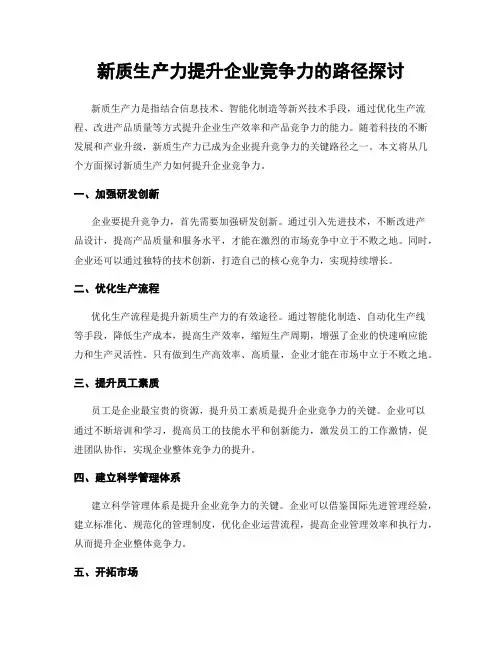 新质生产力提升企业竞争力的路径探讨

新质生产力是指结合信息技术、智能化制造等新兴技术手段，通过优化生产流程、改进产品质量等方式提升企业生产效率和产品竞争力的能力。随着科技的不断发展和产业升级，新质生产力已成为企业提升竞争力的关键路径之一。本文将从几个方面探讨新质生产力如何提升企业竞争力。

一、加强研发创新

企业要提升竞争力，首先需要加强研发创新。通过引入先进技术，不断改进产品设计，提高产品质量和服务水平，才能在激烈的市场竞争中立于不败之地。同时，企业还可以通过独特的技术创新，打造自己的核心竞争力，实现持续增长。

二、优化生产流程

优化生产流程是提升新质生产力的有效途径。通过智能化制造、自动化生产线等手段，降低生产成本，提高生产效率，缩短生产周期，增强了企业的快速响应能力和生产灵活性。只有做到生产高效率、高质量，企业才能在市场中立于不败之地。

三、提升员工素质

员工是企业最宝贵的资源，提升员工素质是提升企业竞争力的关键。企业可以通过不断培训和学习，提高员工的技能水平和创新能力，激发员工的工作激情，促进团队协作，实现企业整体竞争力的提升。

四、建立科学管理体系

建立科学管理体系是提升企业竞争力的关键。企业可以借鉴国际先进管理经验，建立标准化、规范化的管理制度，优化企业运营流程，提高企业管理效率和执行力，从而提升企业整体竞争力。

五、开拓市场